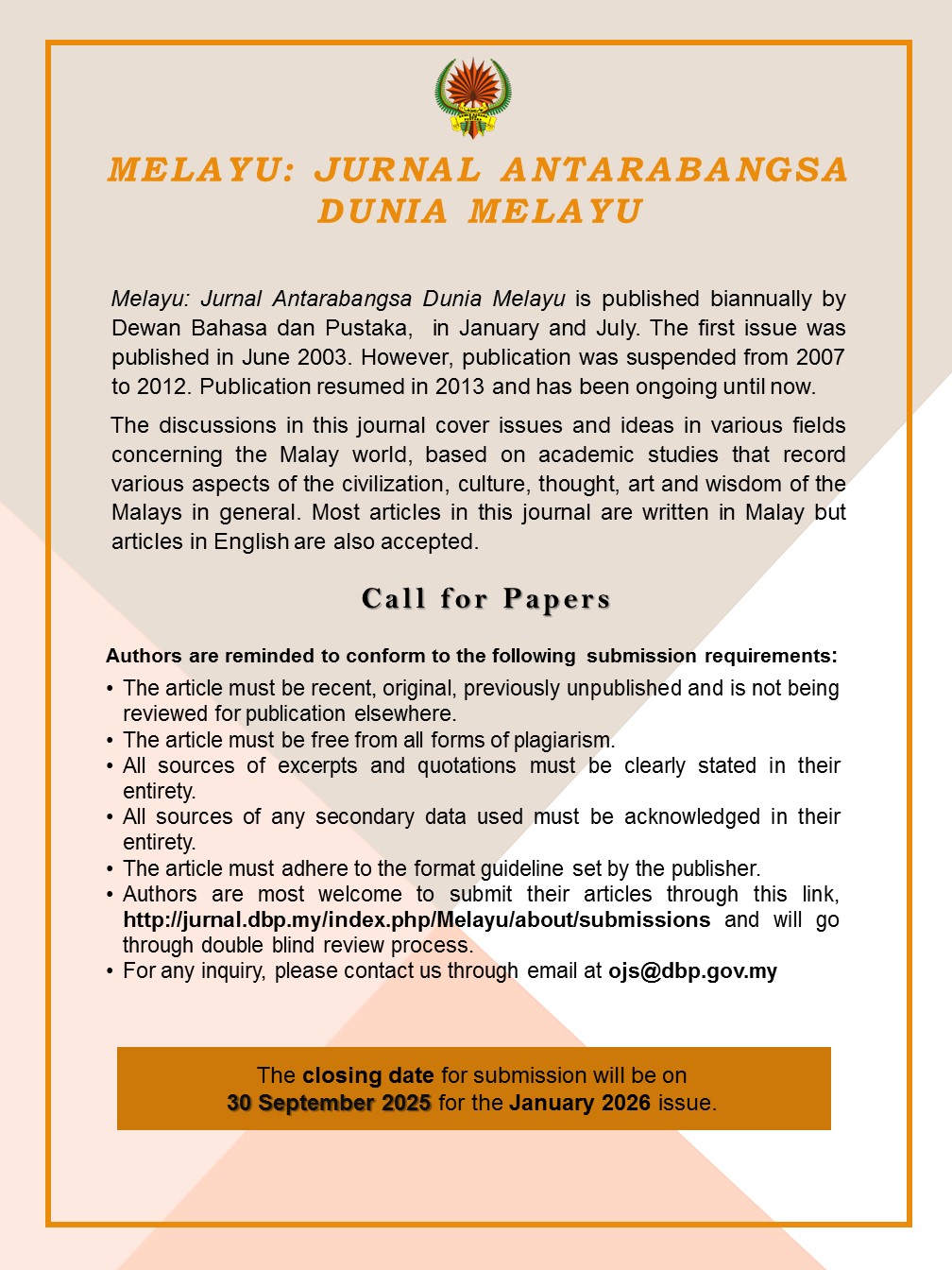 MELAYU: JURNAL ANTARABANGSA DUNIA MELAYU

Melayu: Jurnal Antarabangsa Dunia Melayu is published biannually by Dewan Bahasa dan Pustaka, in January and July. The first issue was published in June 2003. However, publication was suspended from 2007 to 2012. Publication resumed in 2013 and has been ongoing until now.

The discussions in this journal cover issues and ideas in various fields concerning the Malay world, based on academic studies that record various aspects of the civilization, culture, thought, art and wisdom of the Malays in general. Most articles in this journal are written in Malay but articles in English are also accepted.

Call for Papers

Authors are reminded to conform to the following submission requirements:

• The article must be recent, original, previously unpublished and is not being reviewed for publication elsewhere.
• The article must be free from all forms of plagiarism.
• All sources of excerpts and quotations must be clearly stated in their entirety.
• All sources of any secondary data used must be acknowledged in their entirety.
• The article must adhere to the format guideline set by the publisher.
• Authors are most welcome to submit their articles through this link, http://jurnal.dbp.my/index.php/Melayu/about/submissions and will go through double blind review process.
• For any inquiry, please contact us through email at ojs@dbp.gov.my

The closing date for submission will be on 30 September 2025 for the January 2026 issue.